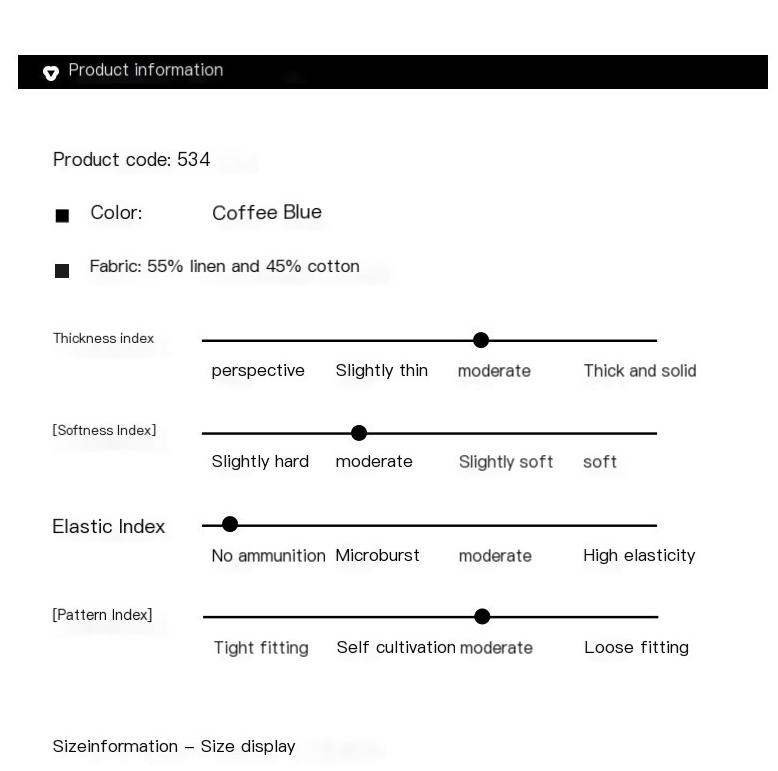 Product information

Product code: 534

Color: Coffee Blue

Fabric: 55% linen and 45% cotton

Thickness index

perspective Slightly thin moderate Thick and solid

[Softness Index]

Slightly hard moderate Slightly soft soft

Elastic Index

No ammunition Microburst moderate High elasticity

[Pattern Index]

Tight fitting Self cultivation moderate Loose fitting

Sizeinformation – Size display